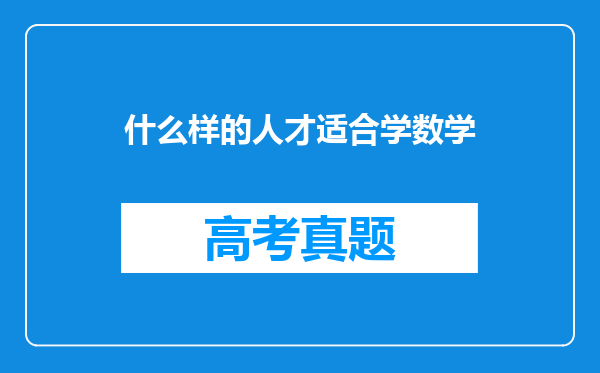 什么样的人才适合学数学

高考真题